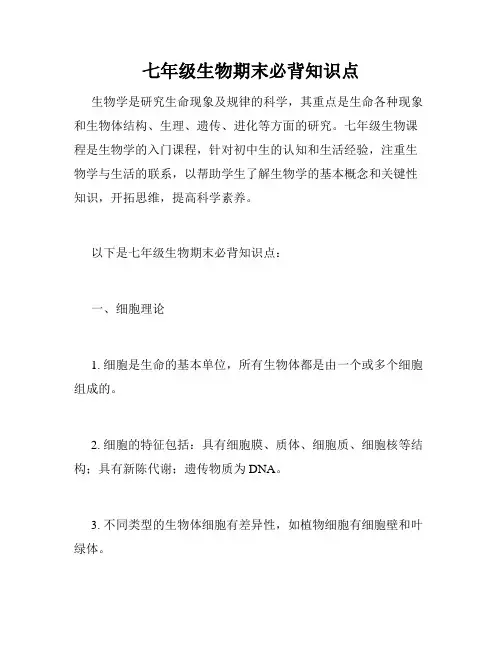 七年级生物期末必背知识点

生物学是研究生命现象及规律的科学，其重点是生命各种现象和生物体结构、生理、遗传、进化等方面的研究。七年级生物课程是生物学的入门课程，针对初中生的认知和生活经验，注重生物学与生活的联系，以帮助学生了解生物学的基本概念和关键性知识，开拓思维，提高科学素养。

以下是七年级生物期末必背知识点：

一、细胞理论

1. 细胞是生命的基本单位，所有生物体都是由一个或多个细胞组成的。

2. 细胞的特征包括：具有细胞膜、质体、细胞质、细胞核等结构；具有新陈代谢；遗传物质为DNA。

3. 不同类型的生物体细胞有差异性，如植物细胞有细胞壁和叶绿体。